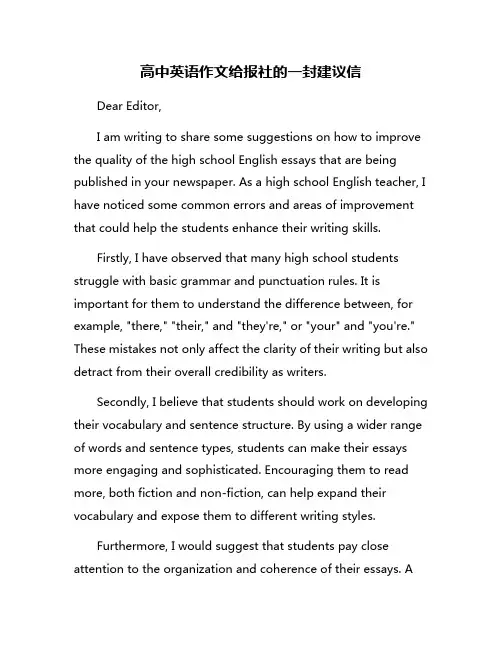 高中英语作文给报社的一封建议信

Dear Editor,

I am writing to share some suggestions on how to improve the quality of the high school English essays that are being published in your newspaper. As a high school English teacher, I have noticed some common errors and areas of improvement that could help the students enhance their writing skills.

Firstly, I have observed that many high school students struggle with basic grammar and punctuation rules. It is important for them to understand the difference between, for example, "there," "their," and "they're," or "your" and "you're." These mistakes not only affect the clarity of their writing but also detract from their overall credibility as writers.

Secondly, I believe that students should work on developing their vocabulary and sentence structure. By using a wider range of words and sentence types, students can make their essays more engaging and sophisticated. Encouraging them to read more, both fiction and non-fiction, can help expand their vocabulary and expose them to different writing styles.

Furthermore, I would suggest that students pay close attention to the organization and coherence of their essays. A